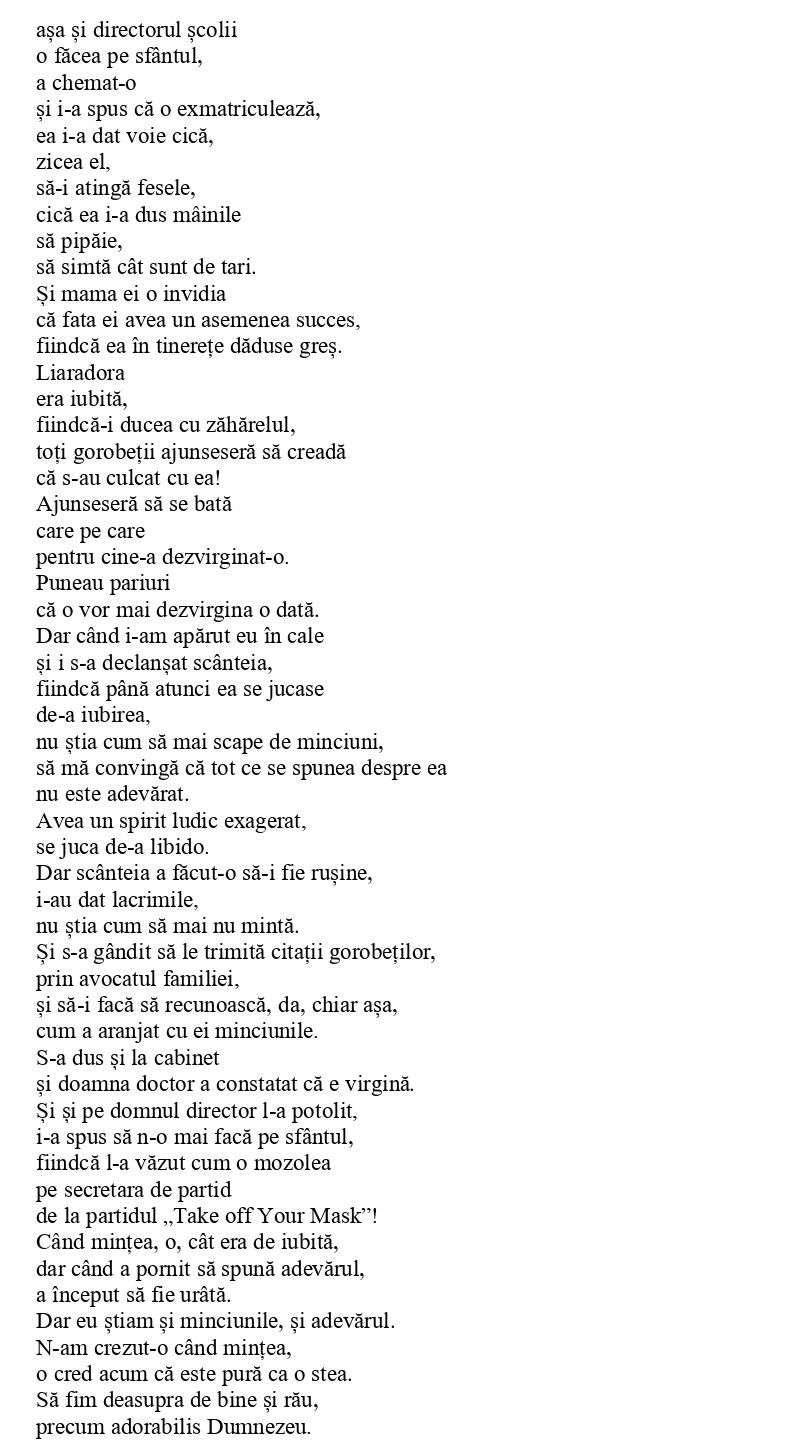 așa și directorul școlii
o făcea pe sfântul,
a chemat-o
și i-a spus că o exmatriculează,
ea i-a dat voie cică,
zicea el,
să-i atingă fesele,
cică ea i-a dus mâinile
să pipăie,
să simtă cât sunt de tari.
Și mama ei o invidia
că fata ei avea un asemenea succes,
fiindcă ea în tinerețe dăduse greș.
Liaradora
era iubită,
fiindcă-i ducea cu zăhărelul,
toți gorobeții ajunseseră să creadă
că s-au culcat cu ea!
Ajunseseră să se bată
care pe care
pentru cine-a dezvirginat-o.
Puneau pariuri
că o vor mai dezvirgina o dată.
Dar când i-am apărut eu în cale
și i s-a declanșat scânteia,
fiindcă până atunci ea se jucase
de-a iubirea,
nu știa cum să mai scape de minciuni,
să mă convingă că tot ce se spunea despre ea
nu este adevărat.
Avea un spirit ludic exagerat,
se juca de-a libido.
Dar scânteia a făcut-o să-i fie rușine,
i-au dat lacrimile,
nu știa cum să mai nu mintă.
Și s-a gândit să le trimită citații gorobeților,
prin avocatul familiei,
și să-i facă să recunoască, da, chiar așa,
cum a aranjat cu ei minciunile.
S-a dus și la cabinet
și doamna doctor a constatat că e virgină.
Și și pe domnul director l-a potolit,
i-a spus să n-o mai facă pe sfântul,
fiindcă l-a văzut cum o mozolea
pe secretara de partid
de la partidul „Take off Your Mask”!
Când mințea, o, cât era de iubită,
dar când a pornit să spună adevărul,
a început să fie urâtă.
Dar eu știam și minciunile, și adevărul.
N-am crezut-o când mințea,
o cred acum că este pură ca o stea.
Să fim deasupra de bine și rău,
precum adorabilis Dumnezeu.